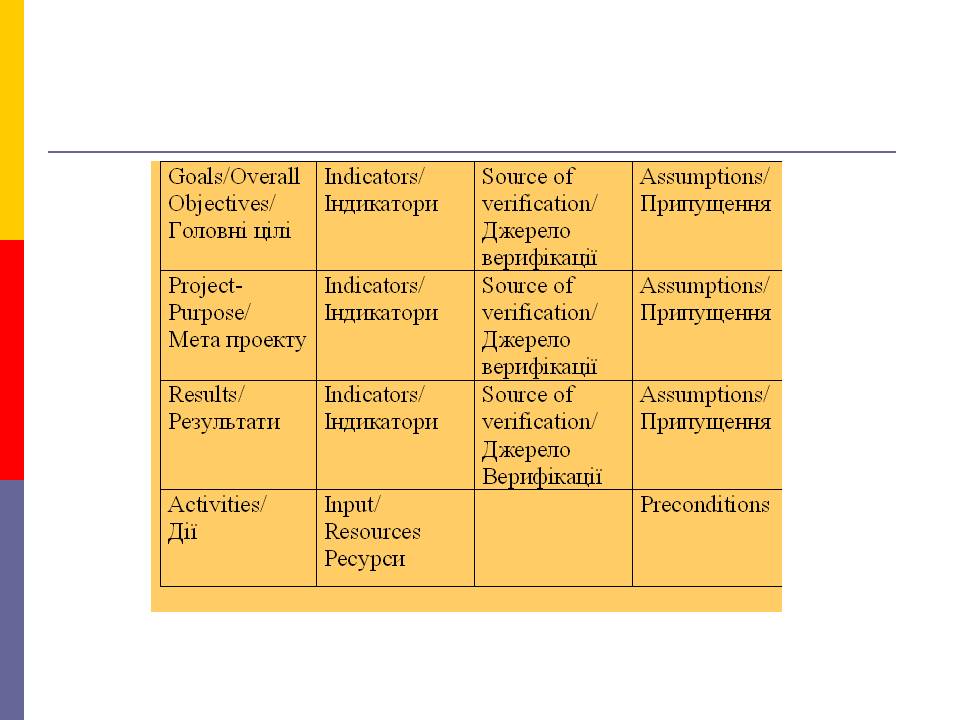 | Goals/Overall Objectives/ Головні цілі | Indicators/ Індикатори | Source of verification/ Джерело верифікації | Assumptions/ Припущення |
|---|---|---|---|
| Project-Purpose/ Мета проекту | Indicators/ Індикатори | Source of verification/ Джерело верифікації | Assumptions/ Припущення |
| Results/ Результати | Indicators/ Індикатори | Source of verification/ Джерело Верифікації | Assumptions/ Припущення |
| Activities/ Дії | Input/ Resources Ресурси | | Preconditions |